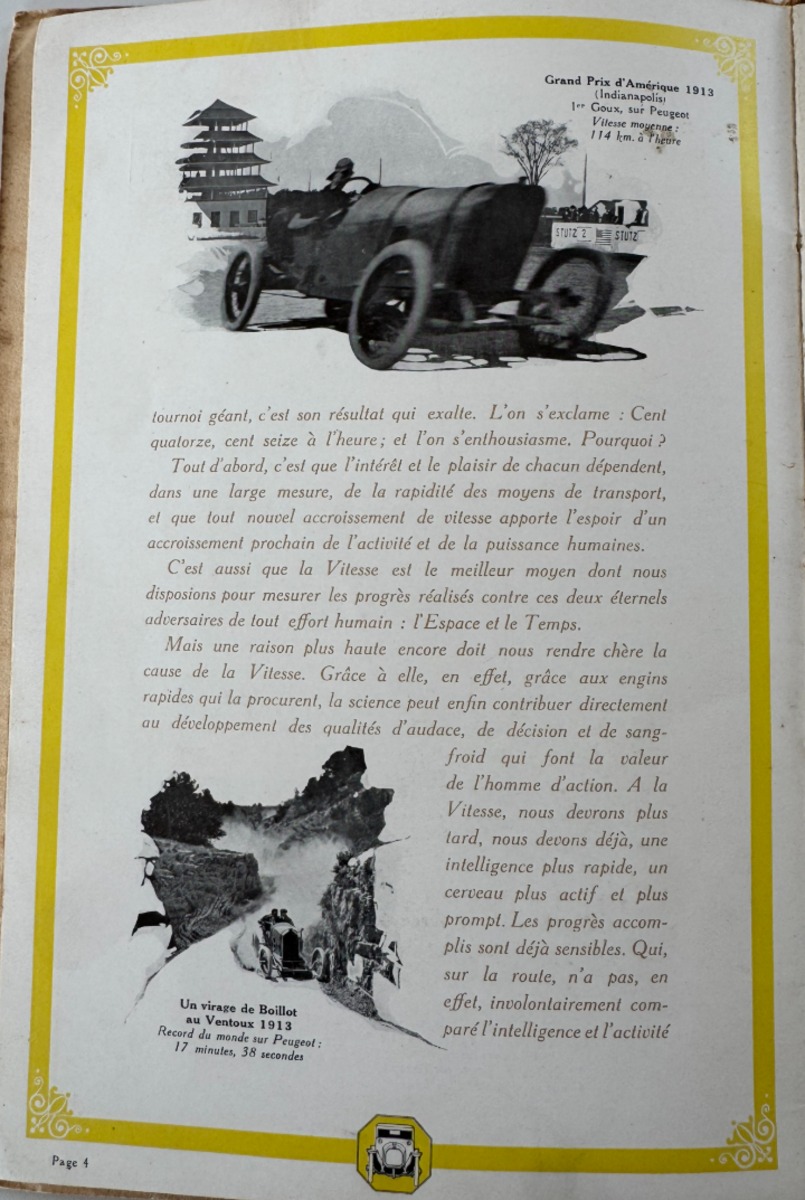 Grand Prix d'Amérique 1913
(Indianapolis)
1er Goux, sur Peugeot
Vitesse moyenne :
114 km. à l'heure

STUTZ 2 STUTZ

tournoi géant, c'est son résultat qui exalte. L'on s'exclame : Cent quatorze, cent seize à l'heure ; et l'on s'enthousiasme. Pourquoi ?

Tout d'abord, c'est que l'intérêt et le plaisir de chacun dépendent, dans une large mesure, de la rapidité des moyens de transport, et que tout nouvel accroissement de vitesse apporte l'espoir d'un accroissement prochain de l'activité et de la puissance humaines.

C'est aussi que la Vitesse est le meilleur moyen dont nous disposions pour mesurer les progrès réalisés contre ces deux éternels adversaires de tout effort humain : l'Espace et le Temps.

Mais une raison plus haute encore doit nous rendre chère la cause de la Vitesse. Grâce à elle, en effet, grâce aux engins rapides qui la procurent, la science peut enfin contribuer directement au développement des qualités d'audace, de décision et de sang-froid qui font la valeur de l'homme d'action. A la Vitesse, nous devrons plus tard, nous devons déjà, une intelligence plus rapide, un cerveau plus actif et plus prompt. Les progrès accomplis sont déjà sensibles. Qui, sur la route, n'a pas, en effet, involontairement comparé l'intelligence et l'activité

Un virage de Boillot au Ventoux 1913
Record du monde sur Peugeot :
17 minutes, 38 secondes

Page 4